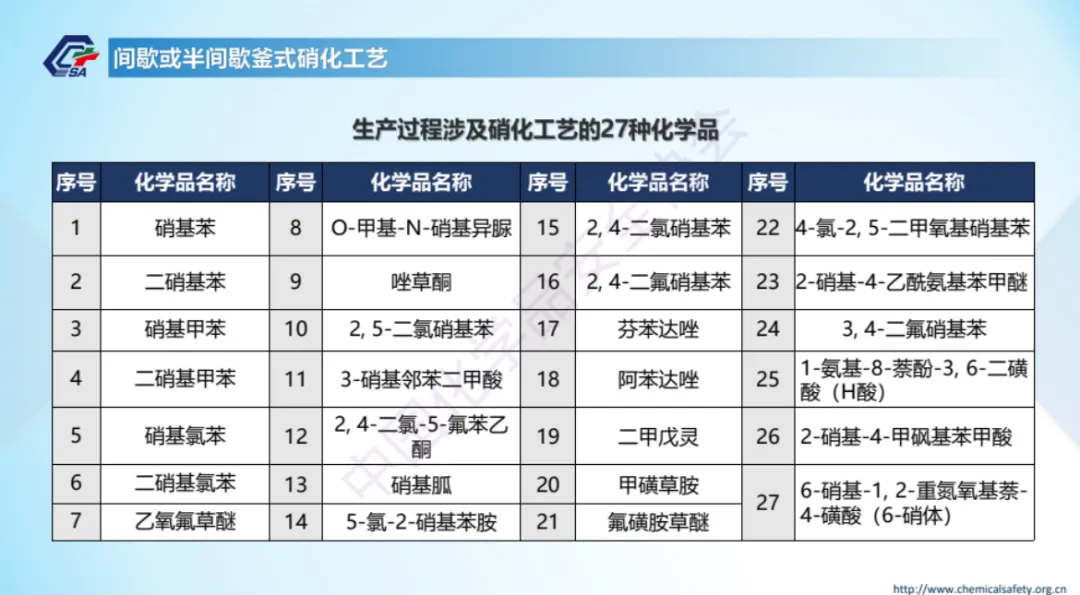 间歇或半间歇釜式硝化工艺

生产过程涉及硝化工艺的27种化学品

| 序号 | 化学品名称 | 序号 | 化学品名称 | 序号 | 化学品名称 | 序号 | 化学品名称 |
|---|---|---|---|---|---|---|---|
| 1 | 硝基苯 | 8 | O-甲基-N-硝基异脲 | 15 | 2, 4-二氯硝基苯 | 22 | 4-氯-2, 5-二甲氧基硝基苯 |
| 2 | 二硝基苯 | 9 | 唑草酮 | 16 | 2, 4-二氟硝基苯 | 23 | 2-硝基-4-乙酰氨基苯甲醚 |
| 3 | 硝基甲苯 | 10 | 2, 5-二氯硝基苯 | 17 | 芬苯达唑 | 24 | 3, 4-二氟硝基苯 |
| 4 | 二硝基甲苯 | 11 | 3-硝基邻苯二甲酸 | 18 | 阿苯达唑 | 25 | 1-氨基-8-萘酚-3, 6-二磺酸（H酸） |
| 5 | 硝基氯苯 | 12 | 2, 4-二氯-5-氟苯乙酮 | 19 | 二甲戊灵 | 26 | 2-硝基-4-甲砜基苯甲酸 |
| 6 | 二硝基氯苯 | 13 | 硝基胍 | 20 | 甲磺草胺 | 27 | 6-硝基-1, 2-重氮氧基萘-4-磺酸（6-硝体） |
| 7 | 乙氧氟草醚 | 14 | 5-氯-2-硝基苯胺 | 21 | 氟磺胺草醚 |  |  |

http://www.chemicalsafety.org.cn

中国化学品安全协会